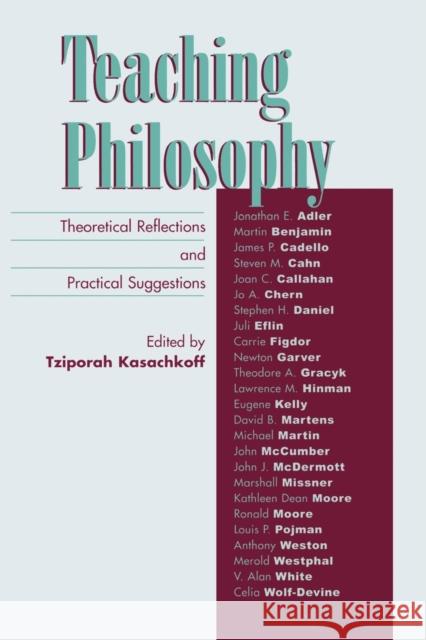 Teaching Philosophy

Theoretical Reflections and Practical Suggestions

Edited by
Tziporah Kasachkoff

Jonathan E. Adler
Martin Benjamin
James P. Cadello
Steven M. Cahn
Joan C. Callahan
Jo A. Chern
Stephen H. Daniel
Juli Eflin
Carrie Figdor
Newton Garver
Theodore A. Gracyk
Lawrence M. Hinman
Eugene Kelly
David B. Martens
Michael Martin
John McCumber
John J. McDermott
Marshall Missner
Kathleen Dean Moore
Ronald Moore
Louis P. Pojman
Anthony Weston
Merold Westphal
V. Alan White
Celia Wolf-Devine